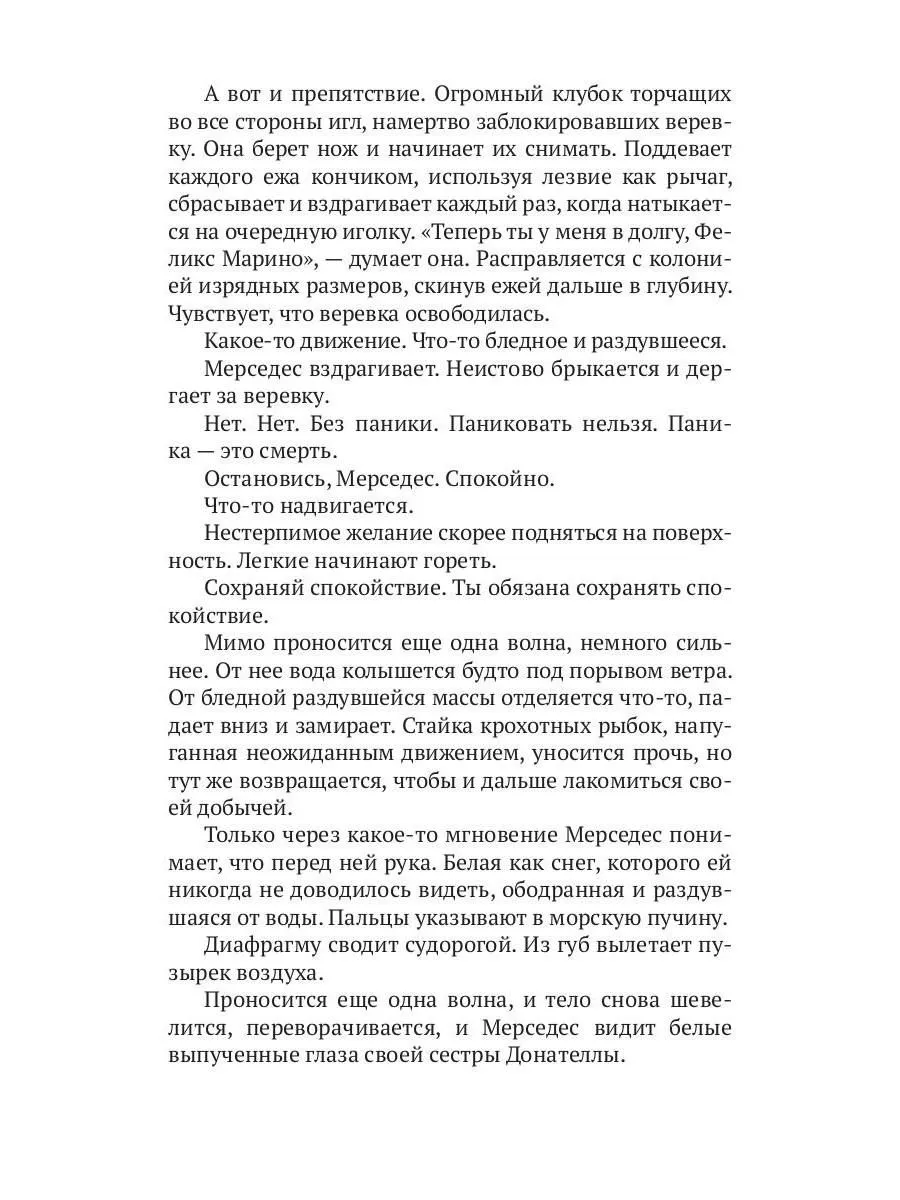 А вот и препятствие. Огромный клубок торчащих во все стороны игл, намертво заблокировавших веревку. Она берет нож и начинает их снимать. Поддевает каждого ежа кончиком, используя лезвие как рычаг, сбрасывает и вздрагивает каждый раз, когда натыкается на очередную иголку. «Теперь ты у меня в долгу, Феликс Марино», — думает она. Расправляется с колонией изрядных размеров, скинув ежей дальше в глубину. Чувствует, что веревка освободилась.

Какое-то движение. Что-то бледное и раздувшееся.

Мерседес вздрагивает. Неистово брыкается и дергает за веревку.

Нет. Нет. Без паники. Паниковать нельзя. Паника — это смерть.

Остановись, Мерседес. Спокойно.

Что-то надвигается.

Нестерпимое желание скорее подняться на поверхность. Легкие начинают гореть.

Сохраняй спокойствие. Ты обязана сохранять спокойствие.

Мимо проносится еще одна волна, немного сильнее. От нее вода колышется будто под порывом ветра. От бледной раздувшейся массы отделяется что-то, падает вниз и замирает. Стайка крохотных рыбок, напуганная неожиданным движением, уносится прочь, но тут же возвращается, чтобы и дальше лакомиться своей добычей.

Только через какое-то мгновение Мерседес понимает, что перед ней рука. Белая как снег, которого ей никогда не доводилось видеть, ободранная и раздувшаяся от воды. Пальцы указывают в морскую пучину.

Диафрагму сводит судорогой. Из губ вылетает пузырек воздуха.

Проносится еще одна волна, и тело снова шевелится, переворачивается, и Мерседес видит белые выпученные глаза своей сестры Донателлы.